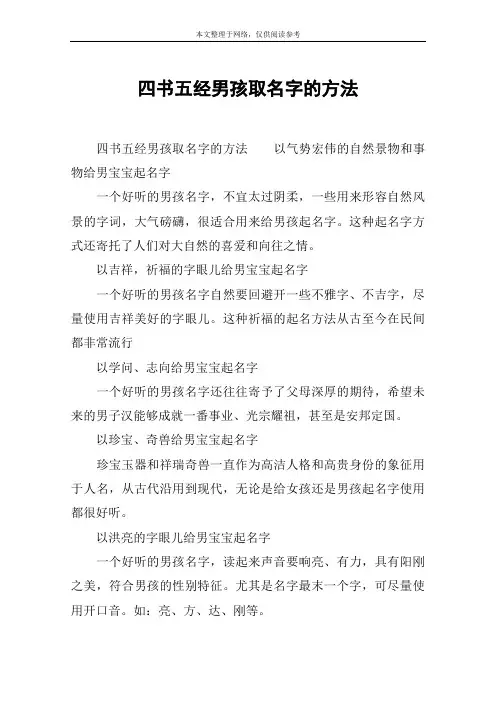 本文整理于网络，仅供阅读参考

四书五经男孩取名字的方法

四书五经男孩取名字的方法　　以气势宏伟的自然景物和事物给男宝宝起名字

一个好听的男孩名字，不宜太过阴柔，一些用来形容自然风景的字词，大气磅礴，很适合用来给男孩起名字。这种起名字方式还寄托了人们对大自然的喜爱和向往之情。

以吉祥，祈福的字眼儿给男宝宝起名字

一个好听的男孩名字自然要回避开一些不雅字、不吉字，尽量使用吉祥美好的字眼儿。这种祈福的起名方法从古至今在民间都非常流行

以学问、志向给男宝宝起名字

一个好听的男孩名字还往往寄予了父母深厚的期待，希望未来的男子汉能够成就一番事业、光宗耀祖，甚至是安邦定国。

以珍宝、奇兽给男宝宝起名字

珍宝玉器和祥瑞奇兽一直作为高洁人格和高贵身份的象征用于人名，从古代沿用到现代，无论是给女孩还是男孩起名字使用都很好听。

以洪亮的字眼儿给男宝宝起名字

一个好听的男孩名字，读起来声音要响亮、有力，具有阳刚之美，符合男孩的性别特征。尤其是名字最末一个字，可尽量使用开口音。如：亮、方、达、刚等。